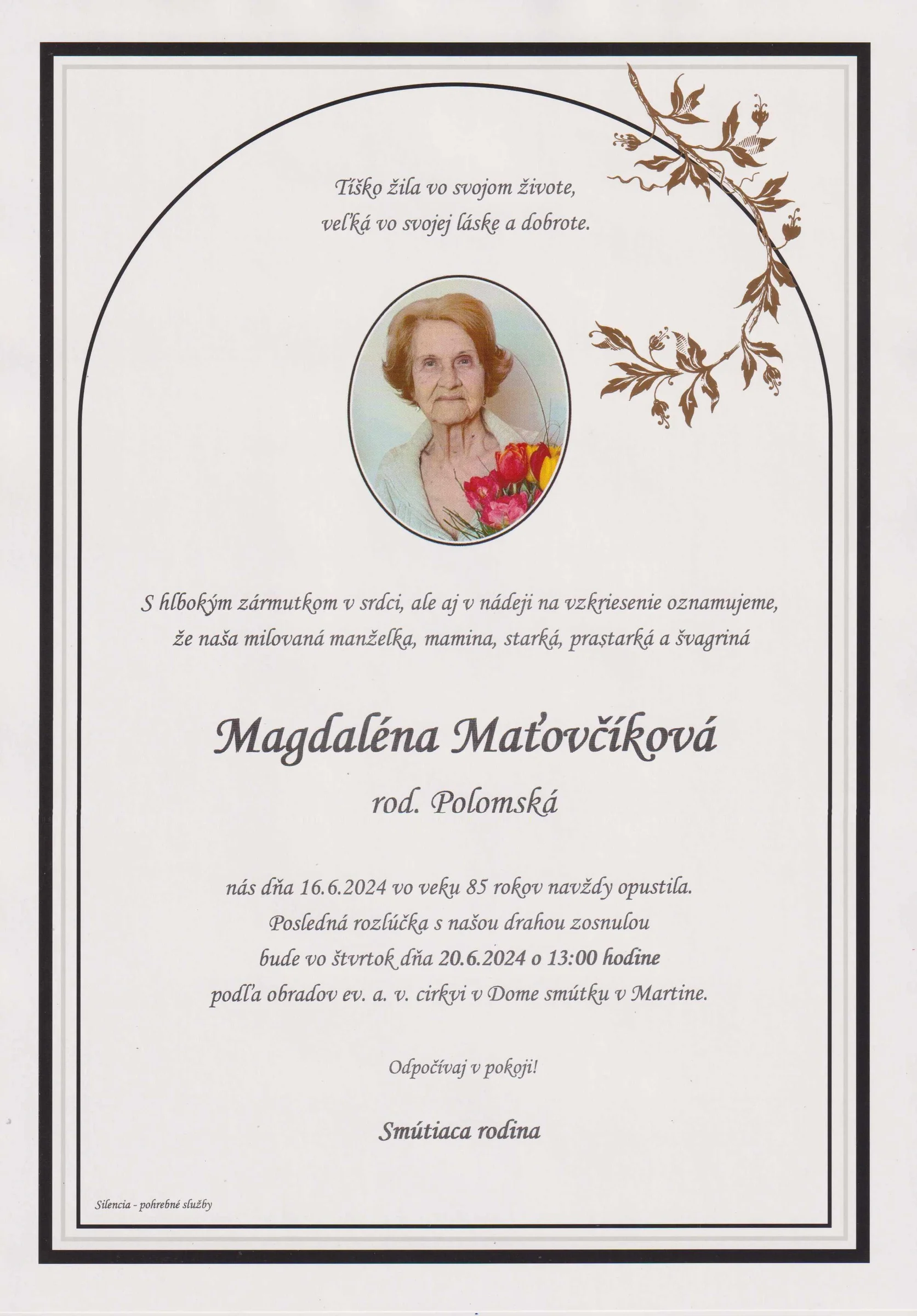 Tíško žila vo svojom živote,
veľká vo svojej láske a dobrote.

S hlbokým zármutkom v srdci, ale aj v nádeji na vzkriesenie oznamujeme, že naša milovaná manželka, mamina, starká, prastarká a švagriná

Magdaléna Maťovčíková

rod. Polomská

nás dňa 16.6.2024 vo veku 85 rokov navždy opustila.
Posledná rozlúčka s našou drahou zosnulou
bude vo štvrtok dňa 20.6.2024 o 13:00 hodine
podľa obradov ev. a. v. cirkvi v Dome smútku v Martine.

Odpočívaj v pokoji!

Smútiaca rodina

Silencia - pohrebné služby